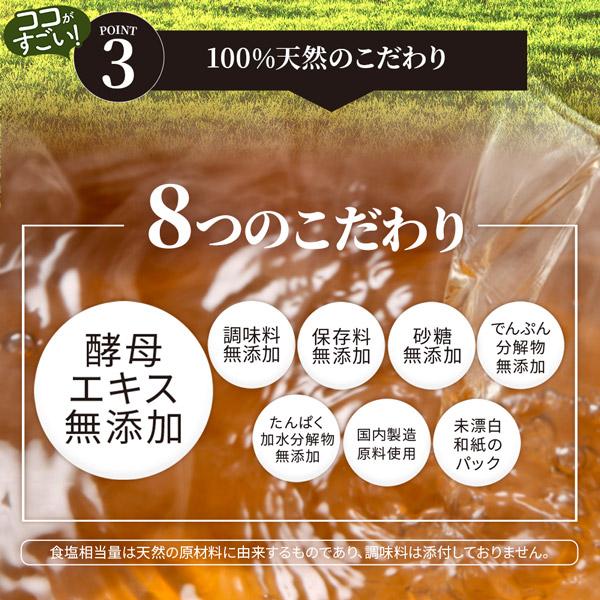 ココがすごい!

POINT 3

100%天然のこだわり

8つのこだわり

酵母エキス無添加

調味料無添加

保存料無添加

砂糖無添加

でんぷん分解物無添加

たんぱく加水分解物無添加

国内製造原料使用

未漂白和紙のパック

食塩相当量は天然の原材料に由来するものであり、調味料は添付しておりません。